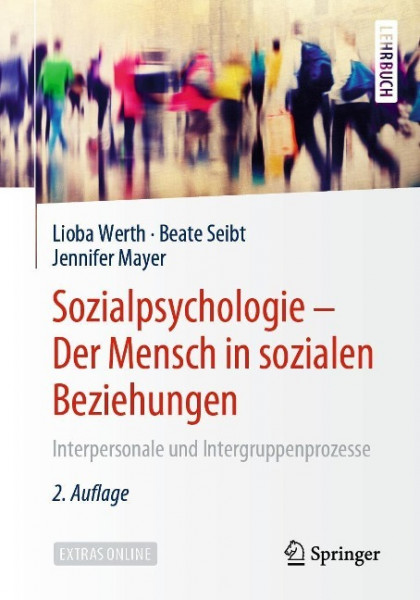 LEHRBUCH

Lioba Werth · Beate Seibt
Jennifer Mayer

Sozialpsychologie – Der Mensch in sozialen Beziehungen

Interpersonale und Intergruppenprozesse

2. Auflage

EXTRAS ONLINE

Springer